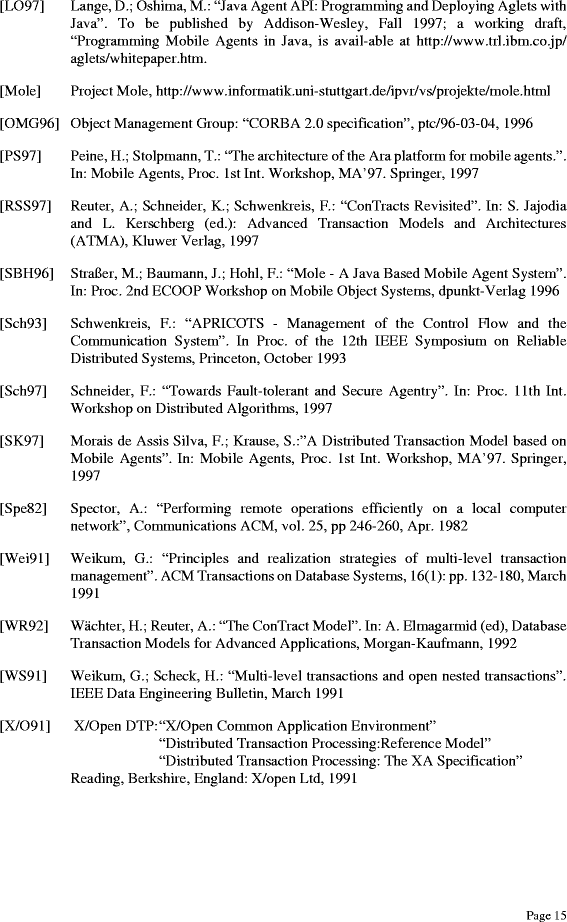 [LO97] Lange, D.; Oshima, M.: “Java Agent API: Programming and Deploying Aglets with Java”. To be published by Addison-Wesley, Fall 1997; a working draft, “Programming Mobile Agents in Java, is avail-able at http://www.trl.ibm.co.jp/aglets/whitepaper.htm.

[Mole] Project Mole, http://www.informatik.uni-stuttgart.de/ipvr/vs/projekte/mole.html

[OMG96] Object Management Group: “CORBA 2.0 specification”, ptc/96-03-04, 1996

[PS97] Peine, H.; Stolpmann, T.: “The architecture of the Ara platform for mobile agents.”. In: Mobile Agents, Proc. 1st Int. Workshop, MA’97. Springer, 1997

[RSS97] Reuter, A.; Schneider, K.; Schwenkreis, F.: “ConTracts Revisited”. In: S. Jajodia and L. Kerschberg (ed.): Advanced Transaction Models and Architectures (ATMA), Kluwer Verlag, 1997

[SBH96] Straßer, M.; Baumann, J.; Hohl, F.: “Mole - A Java Based Mobile Agent System”. In: Proc. 2nd ECOOP Workshop on Mobile Object Systems, dpunkt-Verlag 1996

[Sch93] Schwenkreis, F.: “APRICOTS - Management of the Control Flow and the Communication System”. In Proc. of the 12th IEEE Symposium on Reliable Distributed Systems, Princeton, October 1993

[Sch97] Schneider, F.: “Towards Fault-tolerant and Secure Agentry”. In: Proc. 11th Int. Workshop on Distributed Algorithms, 1997

[SK97] Morais de Assis Silva, F.; Krause, S.:”A Distributed Transaction Model based on Mobile Agents”. In: Mobile Agents, Proc. 1st Int. Workshop, MA’97. Springer, 1997

[Spe82] Spector, A.: “Performing remote operations efficiently on a local computer network”, Communications ACM, vol. 25, pp 246-260, Apr. 1982

[Wei91] Weikum, G.: “Principles and realization strategies of multi-level transaction management”. ACM Transactions on Database Systems, 16(1): pp. 132-180, March 1991

[WR92] Wächter, H.; Reuter, A.: “The ConTract Model”. In: A. Elmagarmid (ed), Database Transaction Models for Advanced Applications, Morgan-Kaufmann, 1992

[WS91] Weikum, G.; Scheck, H.: “Multi-level transactions and open nested transactions”. IEEE Data Engineering Bulletin, March 1991

[X/O91] X/Open DTP:“X/Open Common Application Environment”
“Distributed Transaction Processing:Reference Model”
“Distributed Transaction Processing: The XA Specification”
Reading, Berkshire, England: X/open Ltd, 1991

Page 15